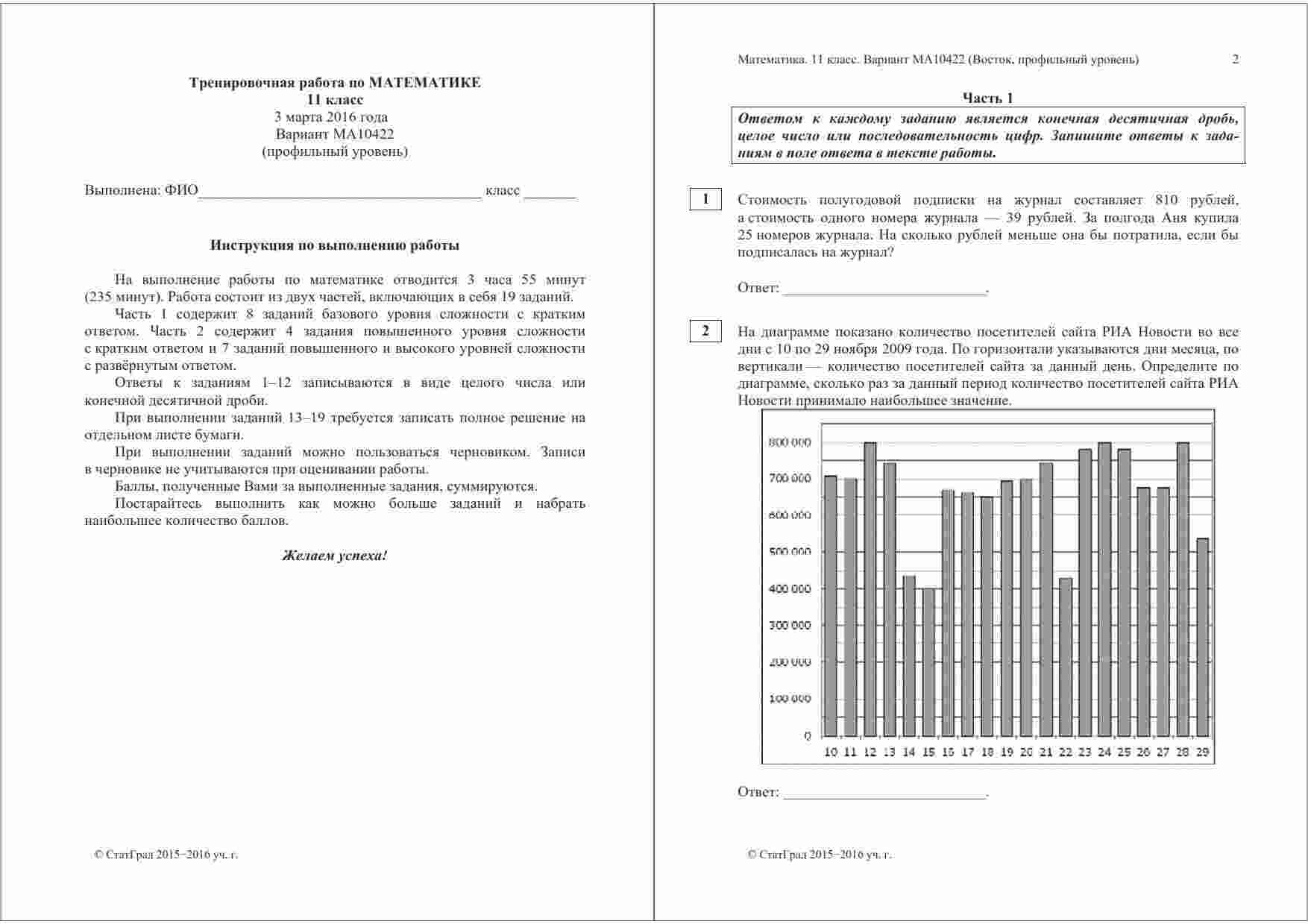 Тренировочная работа по МАТЕМАТИКЕ
11 класс
3 марта 2016 года
Вариант МА10422
(профильный уровень)

Выполнена: ФИО_____________________________________ класс _______

Инструкция по выполнению работы

На выполнение работы по математике отводится 3 часа 55 минут (235 минут). Работа состоит из двух частей, включающих в себя 19 заданий.

Часть 1 содержит 8 заданий базового уровня сложности с кратким ответом. Часть 2 содержит 4 задания повышенного уровня сложности с кратким ответом и 7 заданий повышенного и высокого уровней сложности с развёрнутым ответом.

Ответы к заданиям 1–12 записываются в виде целого числа или конечной десятичной дроби.

При выполнении заданий 13–19 требуется записать полное решение на отдельном листе бумаги.

При выполнении заданий можно пользоваться черновиком. Записи в черновике не учитываются при оценивании работы.

Баллы, полученные Вами за выполненные задания, суммируются.

Постарайтесь выполнить как можно больше заданий и набрать наибольшее количество баллов.

Желаем успеха!

© СтатГрад 2015−2016 уч. г.

Математика. 11 класс. Вариант МА10422 (Восток, профильный уровень) 2

Часть 1

Ответом к каждому заданию является конечная десятичная дробь, целое число или последовательность цифр. Запишите ответы к заданиям в поле ответа в тексте работы.

1 Стоимость полугодовой подписки на журнал составляет 810 рублей, а стоимость одного номера журнала — 39 рублей. За полгода Аня купила 25 номеров журнала. На сколько рублей меньше она бы потратила, если бы подписалась на журнал?

Ответ: ___________________________.

2 На диаграмме показано количество посетителей сайта РИА Новости во все дни с 10 по 29 ноября 2009 года. По горизонтали указываются дни месяца, по вертикали — количество посетителей сайта за данный день. Определите по диаграмме, сколько раз за данный период количество посетителей сайта РИА Новости принимало наибольшее значение.

800 000
700 000
600 000
500 000
400 000
300 000
200 000
100 000
0
10 11 12 13 14 15 16 17 18 19 20 21 22 23 24 25 26 27 28 29

Ответ: ___________________________.

© СтатГрад 2015−2016 уч. г.